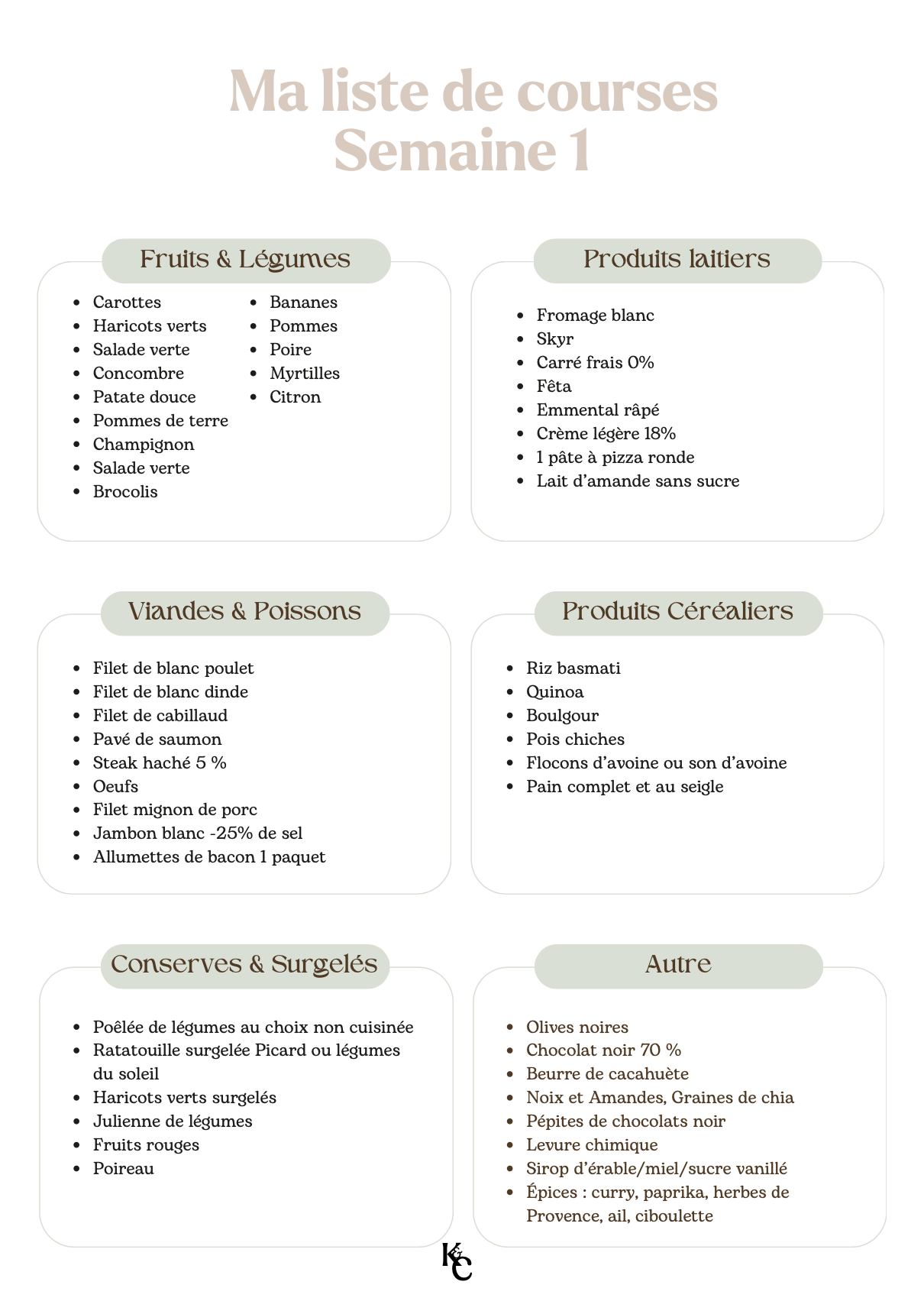 Ma liste de courses
Semaine 1

Fruits & Légumes

- Carottes
- Haricots verts
- Salade verte
- Concombre
- Patate douce
- Pommes de terre
- Champignon
- Salade verte
- Brocolis

- Bananes
- Pommes
- Poire
- Myrtilles
- Citron

Produits laitiers

- Fromage blanc
- Skyr
- Carré frais 0%
- Fêta
- Emmental râpé
- Crème légère 18%
- 1 pâte à pizza ronde
- Lait d'amande sans sucre

Viandes & Poissons

- Filet de blanc poulet
- Filet de blanc dinde
- Filet de cabillaud
- Pavé de saumon
- Steak haché 5 %
- Oeufs
- Filet mignon de porc
- Jambon blanc -25% de sel
- Allumettes de bacon 1 paquet

Produits Céréaliers

- Riz basmati
- Quinoa
- Boulgour
- Pois chiches
- Flocons d'avoine ou son d'avoine
- Pain complet et au seigle

Conserves & Surgelés

- Poêlée de légumes au choix non cuisinée
- Ratatouille surgelée Picard ou légumes du soleil
- Haricots verts surgelés
- Julienne de légumes
- Fruits rouges
- Poireau

Autre

- Olives noires
- Chocolat noir 70 %
- Beurre de cacahuète
- Noix et Amandes, Graines de chia
- Pépites de chocolats noir
- Levure chimique
- Sirop d'érable/miel/sucre vanillé
- Épices : curry, paprika, herbes de Provence, ail, ciboulette

K&C